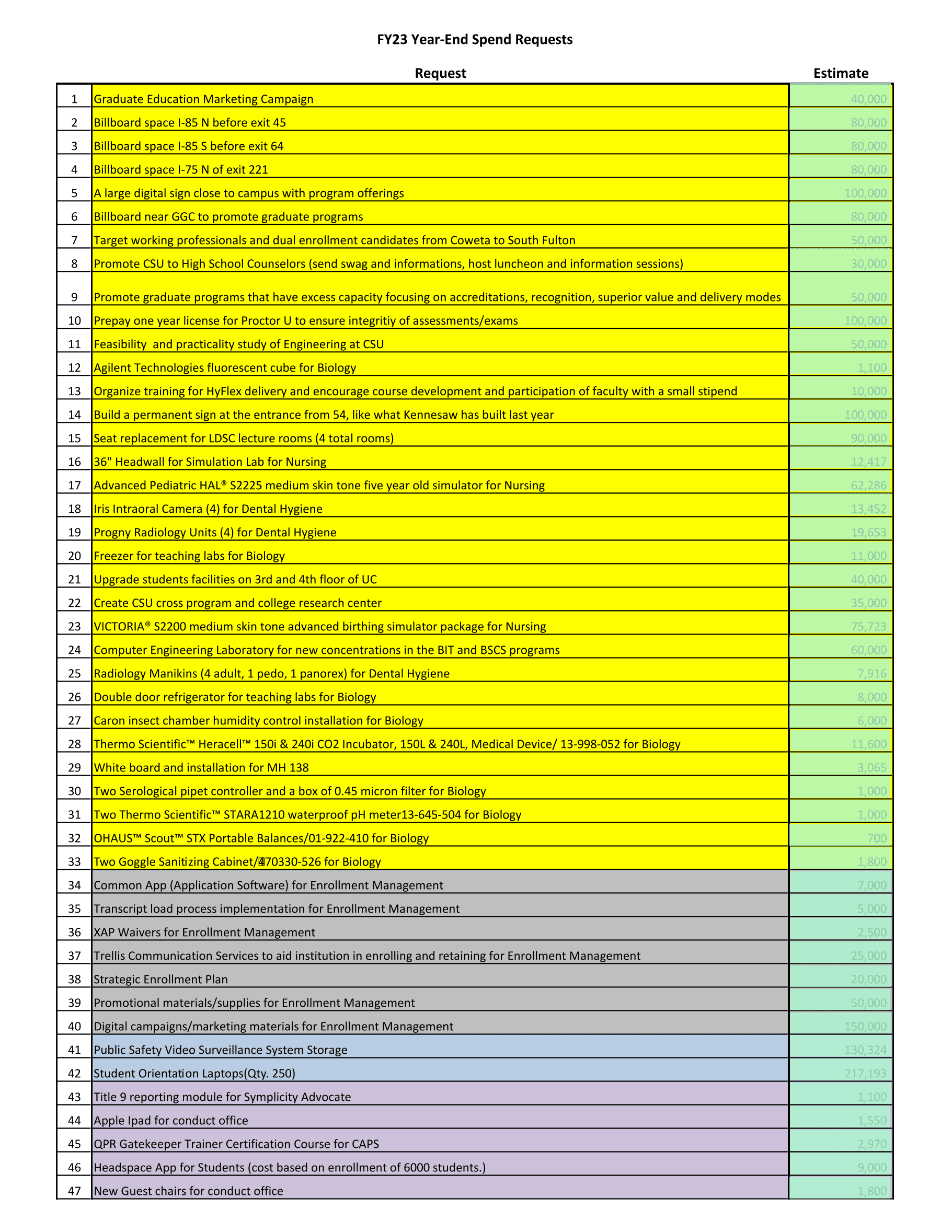 FY23 Year-End Spend Requests

| | Request | Estimate |
|---|---|---|
| 1 | Graduate Education Marketing Campaign | 40,000 |
| 2 | Billboard space I-85 N before exit 45 | 80,000 |
| 3 | Billboard space I-85 S before exit 64 | 80,000 |
| 4 | Billboard space I-75 N of exit 221 | 80,000 |
| 5 | A large digital sign close to campus with program offerings | 100,000 |
| 6 | Billboard near GGC to promote graduate programs | 80,000 |
| 7 | Target working professionals and dual enrollment candidates from Coweta to South Fulton | 50,000 |
| 8 | Promote CSU to High School Counselors (send swag and informations, host luncheon and information sessions) | 30,000 |
| 9 | Promote graduate programs that have excess capacity focusing on accreditations, recognition, superior value and delivery modes | 50,000 |
| 10 | Prepay one year license for Proctor U to ensure integritiy of assessments/exams | 100,000 |
| 11 | Feasibility and practicality study of Engineering at CSU | 50,000 |
| 12 | Agilent Technologies fluorescent cube for Biology | 1,100 |
| 13 | Organize training for HyFlex delivery and encourage course development and participation of faculty with a small stipend | 10,000 |
| 14 | Build a permanent sign at the entrance from 54, like what Kennesaw has built last year | 100,000 |
| 15 | Seat replacement for LDSC lecture rooms (4 total rooms) | 90,000 |
| 16 | 36" Headwall for Simulation Lab for Nursing | 12,417 |
| 17 | Advanced Pediatric HAL® S2225 medium skin tone five year old simulator for Nursing | 62,286 |
| 18 | Iris Intraoral Camera (4) for Dental Hygiene | 13,452 |
| 19 | Progny Radiology Units (4) for Dental Hygiene | 19,653 |
| 20 | Freezer for teaching labs for Biology | 11,000 |
| 21 | Upgrade students facilities on 3rd and 4th floor of UC | 40,000 |
| 22 | Create CSU cross program and college research center | 35,000 |
| 23 | VICTORIA® S2200 medium skin tone advanced birthing simulator package for Nursing | 75,723 |
| 24 | Computer Engineering Laboratory for new concentrations in the BIT and BSCS programs | 60,000 |
| 25 | Radiology Manikins (4 adult, 1 pedo, 1 panorex) for Dental Hygiene | 7,916 |
| 26 | Double door refrigerator for teaching labs for Biology | 8,000 |
| 27 | Caron insect chamber humidity control installation for Biology | 6,000 |
| 28 | Thermo Scientific™ Heracell™ 150i & 240i CO2 Incubator, 150L & 240L, Medical Device/ 13-998-052 for Biology | 11,600 |
| 29 | White board and installation for MH 138 | 3,065 |
| 30 | Two Serological pipet controller and a box of 0.45 micron filter for Biology | 1,000 |
| 31 | Two Thermo Scientific™ STARA1210 waterproof pH meter13-645-504 for Biology | 1,000 |
| 32 | OHAUS™ Scout™ STX Portable Balances/01-922-410 for Biology | 700 |
| 33 | Two Goggle Sanitizing Cabinet/470330-526 for Biology | 1,800 |
| 34 | Common App (Application Software) for Enrollment Management | 7,000 |
| 35 | Transcript load process implementation for Enrollment Management | 5,000 |
| 36 | XAP Waivers for Enrollment Management | 2,500 |
| 37 | Trellis Communication Services to aid institution in enrolling and retaining for Enrollment Management | 25,000 |
| 38 | Strategic Enrollment Plan | 20,000 |
| 39 | Promotional materials/supplies for Enrollment Management | 50,000 |
| 40 | Digital campaigns/marketing materials for Enrollment Management | 150,000 |
| 41 | Public Safety Video Surveillance System Storage | 130,324 |
| 42 | Student Orientation Laptops(Qty. 250) | 217,193 |
| 43 | Title 9 reporting module for Symplicity Advocate | 1,100 |
| 44 | Apple Ipad for conduct office | 1,550 |
| 45 | QPR Gatekeeper Trainer Certification Course for CAPS | 2,970 |
| 46 | Headspace App for Students (cost based on enrollment of 6000 students.) | 9,000 |
| 47 | New Guest chairs for conduct office | 1,800 |